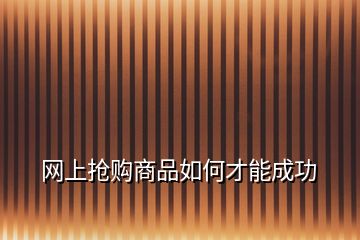 网上抢购商品如何才能成功